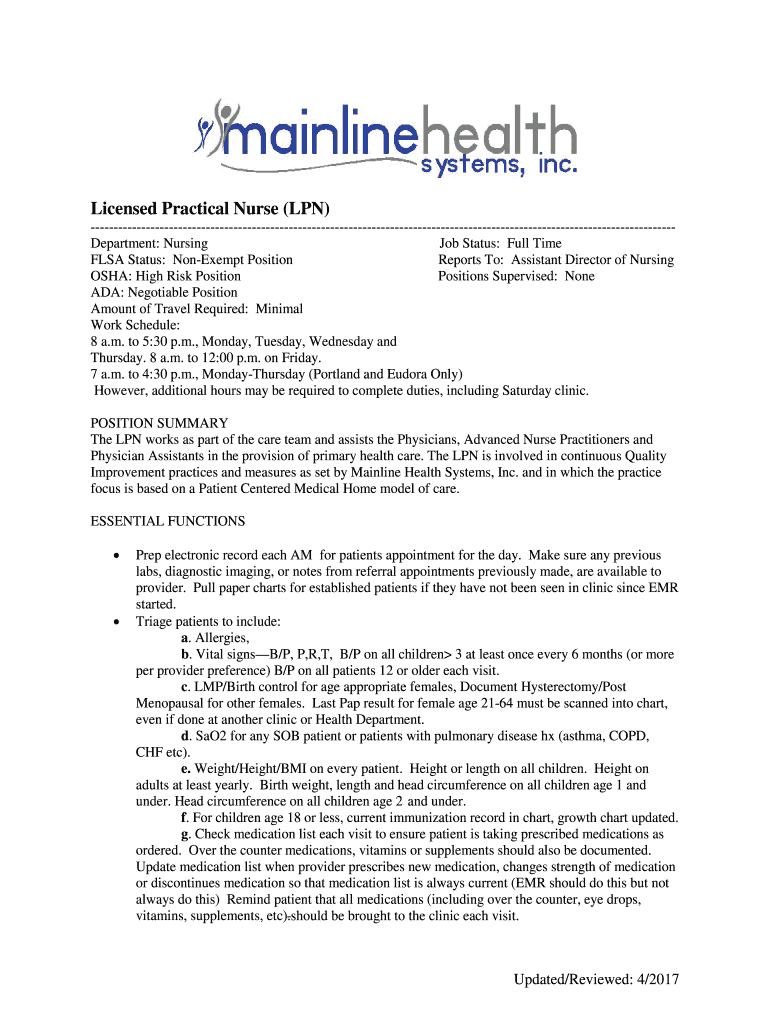 mainlinehealth systems, inc.

Licensed Practical Nurse (LPN)

Department: Nursing
FLSA Status: Non-Exempt Position
OSHA: High Risk Position
ADA: Negotiable Position
Amount of Travel Required: Minimal
Work Schedule:
8 a.m. to 5:30 p.m., Monday, Tuesday, Wednesday and Thursday. 8 a.m. to 12:00 p.m. on Friday.
7 a.m. to 4:30 p.m., Monday-Thursday (Portland and Eudora Only)
However, additional hours may be required to complete duties, including Saturday clinic.

Job Status: Full Time
Reports To: Assistant Director of Nursing
Positions Supervised: None

POSITION SUMMARY
The LPN works as part of the care team and assists the Physicians, Advanced Nurse Practitioners and Physician Assistants in the provision of primary health care. The LPN is involved in continuous Quality Improvement practices and measures as set by Mainline Health Systems, Inc. and in which the practice focus is based on a Patient Centered Medical Home model of care.

ESSENTIAL FUNCTIONS

• Prep electronic record each AM for patients appointment for the day. Make sure any previous labs, diagnostic imaging, or notes from referral appointments previously made, are available to provider. Pull paper charts for established patients if they have not been seen in clinic since EMR started.
• Triage patients to include:
a. Allergies,
b. Vital signs—B/P, P,R,T, B/P on all children> 3 at least once every 6 months (or more per provider preference) B/P on all patients 12 or older each visit.
c. LMP/Birth control for age appropriate females, Document Hysterectomy/Post Menopausal for other females. Last Pap result for female age 21-64 must be scanned into chart, even if done at another clinic or Health Department.
d. SaO2 for any SOB patient or patients with pulmonary disease hx (asthma, COPD, CHF etc).
e. Weight/Height/BMI on every patient. Height or length on all children. Height on adults at least yearly. Birth weight, length and head circumference on all children age 1 and under. Head circumference on all children age 2 and under.
f. For children age 18 or less, current immunization record in chart, growth chart updated.
g. Check medication list each visit to ensure patient is taking prescribed medications as ordered. Over the counter medications, vitamins or supplements should also be documented. Update medication list when provider prescribes new medication, changes strength of medication or discontinues medication so that medication list is always current (EMR should do this but not always do this) Remind patient that all medications (including over the counter, eye drops, vitamins, supplements, etc) should be brought to the clinic each visit.

Updated/Reviewed: 4/2017